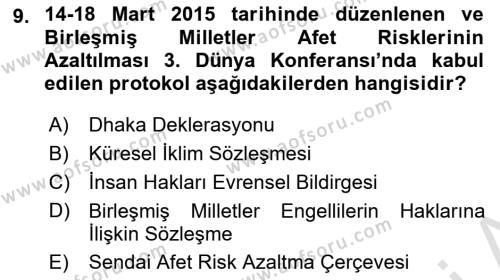 9. 14-18 Mart 2015 tarihinde düzenlenen ve Birleşmiş Milletler Afet Risklerinin Azaltılması 3. Dünya Konferansı'nda kabul edilen protokol aşağıdakilerden hangisidir?

A) Dhaka Deklerasyonu
B) Küresel İklim Sözleşmesi
C) İnsan Hakları Evrensel Bildirgesi
D) Birleşmiş Milletler Engellilerin Haklarına İlişkin Sözleşme
E) Sendai Afet Risk Azaltma Çerçevesi

www.aofsoru.com